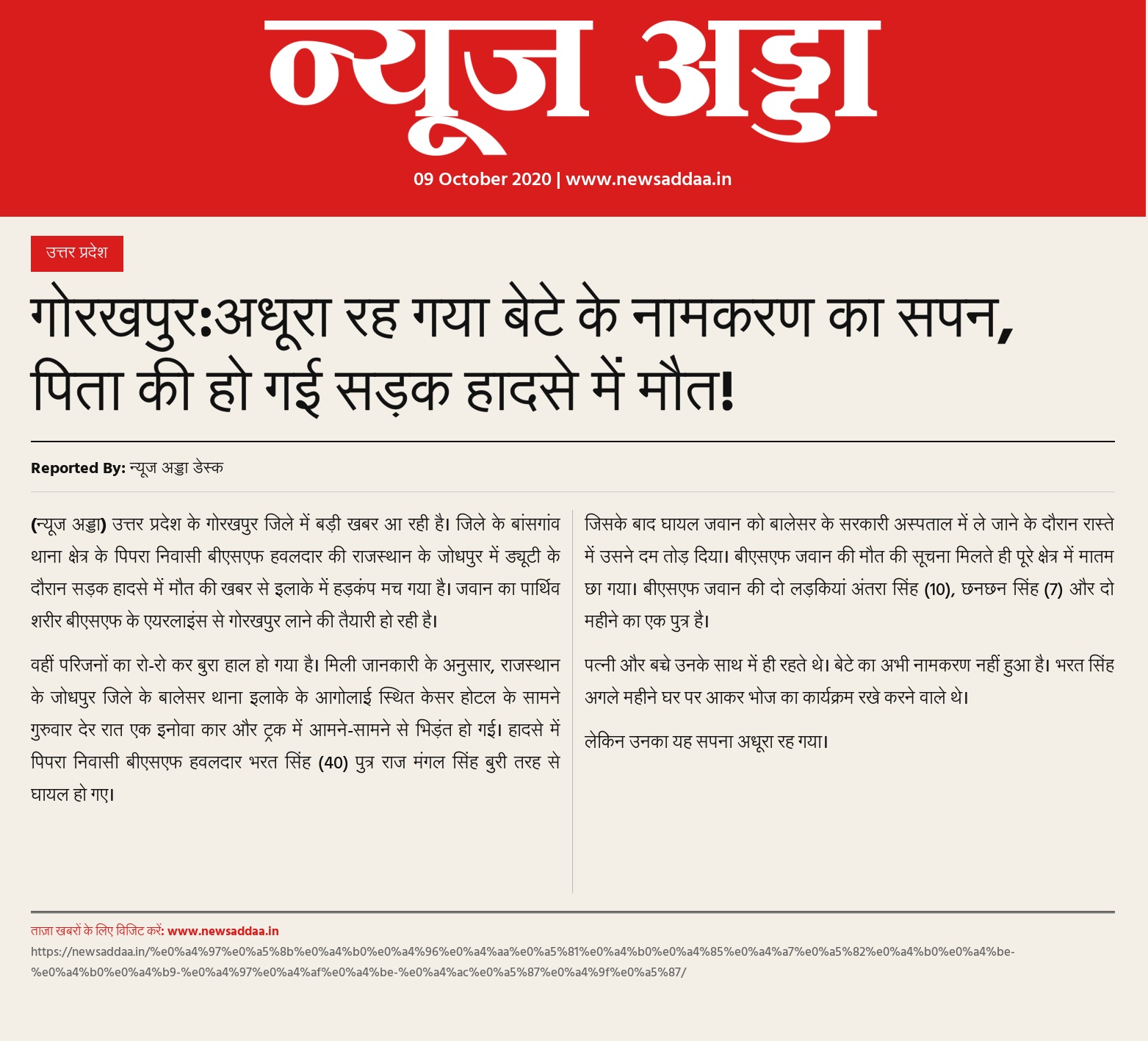 न्यूज अड्डा

09 October 2020 | www.newsaddaa.in

उत्तर प्रदेश

गोरखपुर:अधूरा रह गया बेटे के नामकरण का सपन, पिता की हो गई सड़क हादसे में मौत!

Reported By: न्यूज अड्डा डेस्क

(न्यूज अड्डा) उत्तर प्रदेश के गोरखपुर जिले में बड़ी खबर आ रही है। जिले के बांसगांव थाना क्षेत्र के पिपरा निवासी बीएसएफ हवलदार की राजस्थान के जोधपुर में ड्यूटी के दौरान सड़क हादसे में मौत की खबर से इलाके में हड़कंप मच गया है। जवान का पार्थिव शरीर बीएसएफ के एयरलाइंस से गोरखपुर लाने की तैयारी हो रही है।

वहीं परिजनों का रो-रो कर बुरा हाल हो गया है। मिली जानकारी के अनुसार, राजस्थान के जोधपुर जिले के बालेसर थाना इलाके के आगोलाई स्थित केसर होटल के सामने गुरुवार देर रात एक इनोवा कार और ट्रक में आमने-सामने से भिड़ंत हो गई। हादसे में पिपरा निवासी बीएसएफ हवलदार भरत सिंह (40) पुत्र राज मंगल सिंह बुरी तरह से घायल हो गए।

जिसके बाद घायल जवान को बालेसर के सरकारी अस्पताल में ले जाने के दौरान रास्ते में उसने दम तोड़ दिया। बीएसएफ जवान की मौत की सूचना मिलते ही पूरे क्षेत्र में मातम छा गया। बीएसएफ जवान की दो लड़कियां अंतरा सिंह (10), छनछन सिंह (7) और दो महीने का एक पुत्र है।

पत्नी और बच्चे उनके साथ में ही रहते थे। बेटे का अभी नामकरण नहीं हुआ है। भरत सिंह अगले महीने घर पर आकर भोज का कार्यक्रम रखे करने वाले थे।

लेकिन उनका यह सपना अधूरा रह गया।

ताज़ा खबरों के लिए विजिट करें: www.newsaddaa.in
https://newsaddaa.in/%e0%a4%97%e0%a5%8b%e0%a4%b0%e0%a4%96%e0%a4%aa%e0%a5%81%e0%a4%b0%e0%a4%85%e0%a4%a7%e0%a5%82%e0%a4%b0%e0%a4%be-%e0%a4%b0%e0%a4%b9-%e0%a4%97%e0%a4%af%e0%a4%be-%e0%a4%ac%e0%a5%87%e0%a4%9f%e0%a5%87/